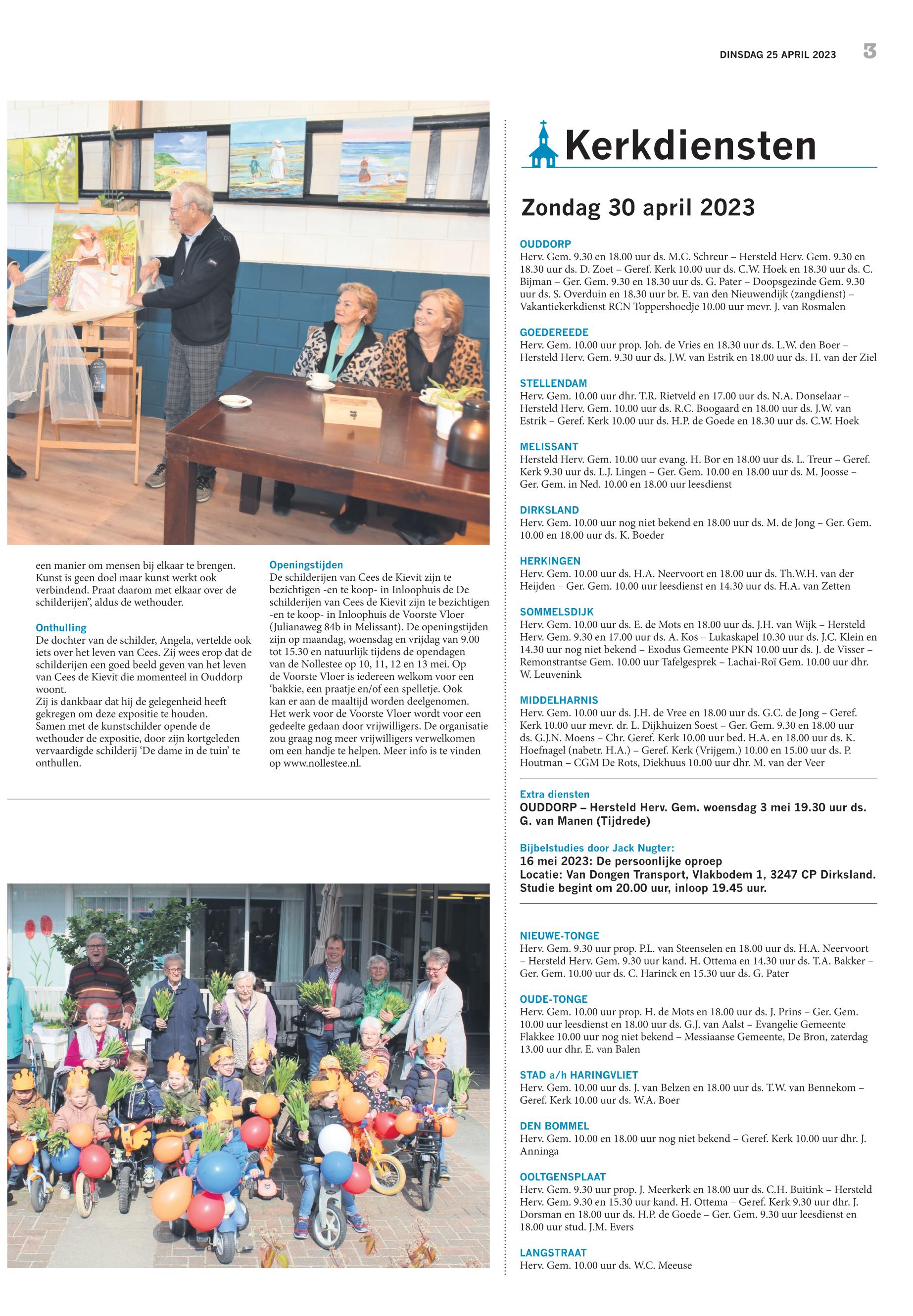 DINSDAG 25 APRIL 2023 3

een manier om mensen bij elkaar te brengen. Kunst is geen doel maar kunst werkt ook verbindend. Praat daarom met elkaar over de schilderijen", aldus de wethouder.

Onthulling
De dochter van de schilder, Angela, vertelde ook iets over het leven van Cees. Zij wees erop dat de schilderijen een goed beeld geven van het leven van Cees de Kievit die momenteel in Ouddorp woont.
Zij is dankbaar dat hij de gelegenheid heeft gekregen om deze expositie te houden.
Samen met de kunstschilder opende de wethouder de expositie, door zijn kortgeleden vervaardigde schilderij 'De dame in de tuin' te onthullen.

Openingstijden
De schilderijen van Cees de Kievit zijn te bezichtigen -en te koop- in Inloophuis de De schilderijen van Cees de Kievit zijn te bezichtigen -en te koop- in Inloophuis de Voorste Vloer (Julianaweg 84b in Melissant). De openingstijden zijn op maandag, woensdag en vrijdag van 9.00 tot 15.30 en natuurlijk tijdens de opendagen van de Nollestee op 10, 11, 12 en 13 mei. Op de Voorste Vloer is iedereen welkom voor een 'bakkie, een praatje en/of een spelletje. Ook kan er aan de maaltijd worden deelgenomen. Het werk voor de Voorste Vloer wordt voor een gedeelte gedaan door vrijwilligers. De organisatie zou graag nog meer vrijwilligers verwelkomen om een handje te helpen. Meer info is te vinden op www.nollestee.nl.

Kerkdiensten

Zondag 30 april 2023

OUDDORP
Herv. Gem. 9.30 en 18.00 uur ds. M.C. Schreur – Hersteld Herv. Gem. 9.30 en 18.30 uur ds. D. Zoet – Geref. Kerk 10.00 uur ds. C.W. Hoek en 18.30 uur ds. C. Bijman – Ger. Gem. 9.30 en 18.30 uur ds. G. Pater – Doopsgezinde Gem. 9.30 uur ds. S. Overduin en 18.30 uur br. E. van den Nieuwendijk (zangdienst) – Vakantiekerkdienst RCN Toppershoedje 10.00 uur mevr. J. van Rosmalen

GOEDEREEDE
Herv. Gem. 10.00 uur prop. Joh. de Vries en 18.30 uur ds. L.W. den Boer – Hersteld Herv. Gem. 9.30 uur ds. J.W. van Estrik en 18.00 uur ds. H. van der Ziel

STELLENDAM
Herv. Gem. 10.00 uur dhr. T.R. Rietveld en 17.00 uur ds. N.A. Donselaar – Hersteld Herv. Gem. 10.00 uur ds. R.C. Boogaard en 18.00 uur ds. J.W. van Estrik – Geref. Kerk 10.00 uur ds. H.P. de Goede en 18.30 uur ds. C.W. Hoek

MELISSANT
Hersteld Herv. Gem. 10.00 uur evang. H. Bor en 18.00 uur ds. L. Treur – Geref. Kerk 9.30 uur ds. L.J. Lingen – Ger. Gem. 10.00 en 18.00 uur ds. M. Joosse – Ger. Gem. in Ned. 10.00 en 18.00 uur leesdienst

DIRKSLAND
Herv. Gem. 10.00 uur nog niet bekend en 18.00 uur ds. M. de Jong – Ger. Gem. 10.00 en 18.00 uur ds. K. Boeder

HERKINGEN
Herv. Gem. 10.00 uur ds. H.A. Neervoort en 18.00 uur ds. Th.W.H. van der Heijden – Ger. Gem. 10.00 uur leesdienst en 14.30 uur ds. H.A. van Zetten

SOMMELSDIJK
Herv. Gem. 10.00 uur ds. E. de Mots en 18.00 uur ds. J.H. van Wijk – Hersteld Herv. Gem. 9.30 en 17.00 uur ds. A. Kos – Lukaskapel 10.30 uur ds. J.C. Klein en 14.30 uur nog niet bekend – Exodus Gemeente PKN 10.00 uur ds. J. de Visser – Remonstrantse Gem. 10.00 uur Tafelgesprek – Lachai-Roï Gem. 10.00 uur dhr. W. Leuvenink

MIDDELHARNIS
Herv. Gem. 10.00 uur ds. J.H. de Vree en 18.00 uur ds. G.C. de Jong – Geref. Kerk 10.00 uur mevr. dr. L. Dijkhuizen Soest – Ger. Gem. 9.30 en 18.00 uur ds. G.J.N. Moens – Chr. Geref. Kerk 10.00 uur bed. H.A. en 18.00 uur ds. K. Hoefnagel (nabetr. H.A.) – Geref. Kerk (Vrijgem.) 10.00 en 15.00 uur ds. P. Houtman – CGM De Rots, Diekhuus 10.00 uur dhr. M. van der Veer

Extra diensten
OUDDORP – Hersteld Herv. Gem. woensdag 3 mei 19.30 uur ds. G. van Manen (Tijdrede)

Bijbelstudies door Jack Nugter:
16 mei 2023: De persoonlijke oproep
Locatie: Van Dongen Transport, Vlakbodem 1, 3247 CP Dirksland. Studie begint om 20.00 uur, inloop 19.45 uur.

NIEUWE-TONGE
Herv. Gem. 9.30 uur prop. P.L. van Steenselen en 18.00 uur ds. H.A. Neervoort – Hersteld Herv. Gem. 9.30 uur kand. H. Ottema en 14.30 uur ds. T.A. Bakker – Ger. Gem. 10.00 uur ds. C. Harinck en 15.30 uur ds. G. Pater

OUDE-TONGE
Herv. Gem. 10.00 uur prop. H. de Mots en 18.00 uur ds. J. Prins – Ger. Gem. 10.00 uur leesdienst en 18.00 uur ds. G.J. van Aalst – Evangelie Gemeente Flakkee 10.00 uur nog niet bekend – Messiaanse Gemeente, De Bron, zaterdag 13.00 uur dhr. E. van Balen

STAD a/h HARINGVLIET
Herv. Gem. 10.00 uur ds. J. van Belzen en 18.00 uur ds. T.W. van Bennekom – Geref. Kerk 10.00 uur ds. W.A. Boer

DEN BOMMEL
Herv. Gem. 10.00 en 18.00 uur nog niet bekend – Geref. Kerk 10.00 uur dhr. J. Anninga

OOLTGENSPLAAT
Herv. Gem. 9.30 uur prop. J. Meerkerk en 18.00 uur ds. C.H. Buitink – Hersteld Herv. Gem. 9.30 en 15.30 uur kand. H. Ottema – Geref. Kerk 9.30 uur dhr. J. Dorsman en 18.00 uur ds. H.P. de Goede – Ger. Gem. 9.30 uur leesdienst en 18.00 uur stud. J.M. Evers

LANGSTRAAT
Herv. Gem. 10.00 uur ds. W.C. Meeuse